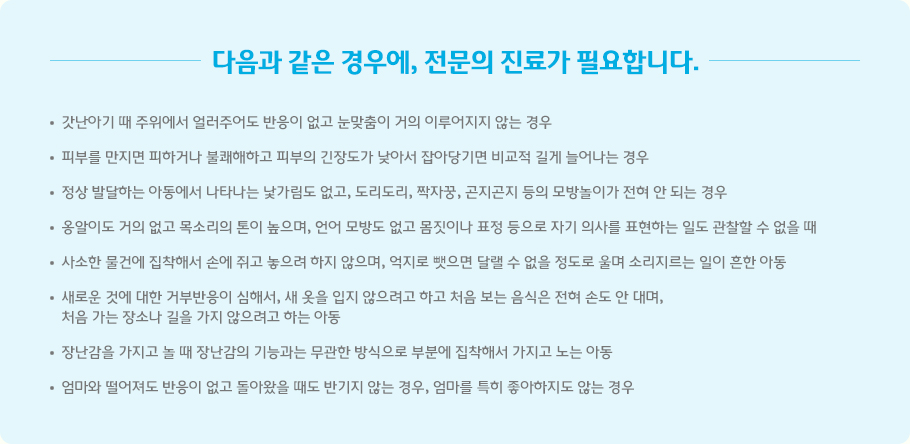 다음과 같은 경우에, 전문의 진료가 필요합니다.

• 갓난아기 때 주위에서 얼러주어도 반응이 없고 눈맞춤이 거의 이루어지지 않는 경우

• 피부를 만지면 피하거나 불쾌해하고 피부의 긴장도가 낮아서 잡아당기면 비교적 길게 늘어나는 경우

• 정상 발달하는 아동에서 나타나는 낯가림도 없고, 도리도리, 짝자꿍, 곤지곤지 등의 모방놀이가 전혀 안 되는 경우

• 옹알이도 거의 없고 목소리의 톤이 높으며, 언어 모방도 없고 몸짓이나 표정 등으로 자기 의사를 표현하는 일도 관찰할 수 없을 때

• 사소한 물건에 집착해서 손에 쥐고 놓으려 하지 않으며, 억지로 뺏으면 달랠 수 없을 정도로 울며 소리지르는 일이 흔한 아동

• 새로운 것에 대한 거부반응이 심해서, 새 옷을 입지 않으려고 하고 처음 보는 음식은 전혀 손도 안 대며, 처음 가는 장소나 길을 가지 않으려고 하는 아동

• 장난감을 가지고 놀 때 장난감의 기능과는 무관한 방식으로 부분에 집착해서 가지고 노는 아동

• 엄마와 떨어져도 반응이 없고 돌아왔을 때도 반기지 않는 경우, 엄마를 특히 좋아하지도 않는 경우